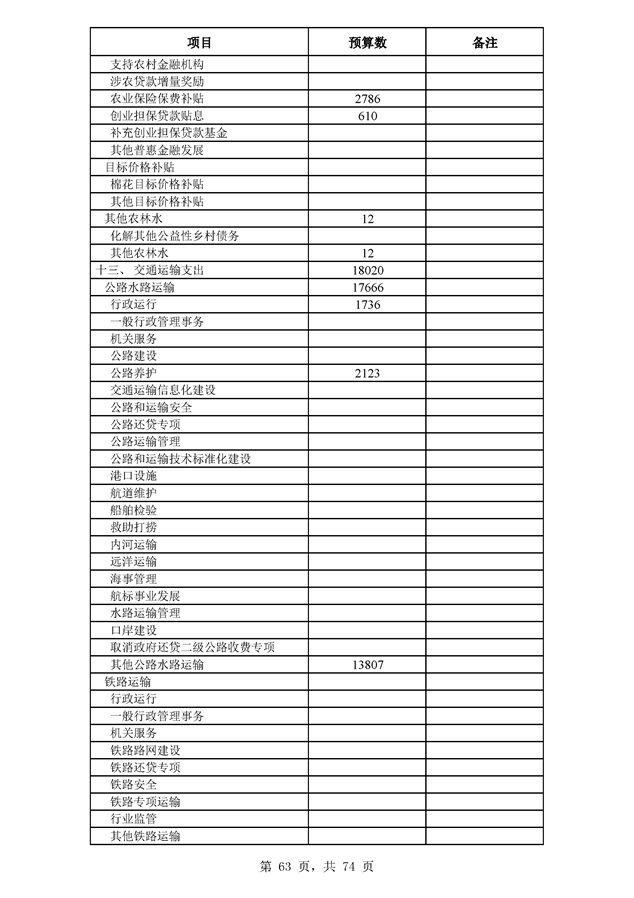 | 项目 | 预算数 | 备注 |
|---|---|---|
| 支持农村金融机构 | | |
| 涉农贷款增量奖励 | | |
| 农业保险保费补贴 | 2786 | |
| 创业担保贷款贴息 | 610 | |
| 补充创业担保贷款基金 | | |
| 其他普惠金融发展 | | |
| 目标价格补贴 | | |
| 棉花目标价格补贴 | | |
| 其他目标价格补贴 | | |
| 其他农林水 | 12 | |
| 化解其他公益性乡村债务 | | |
| 其他农林水 | 12 | |
| 十三、交通运输支出 | 18020 | |
| 公路水路运输 | 17666 | |
| 行政运行 | 1736 | |
| 一般行政管理事务 | | |
| 机关服务 | | |
| 公路建设 | | |
| 公路养护 | 2123 | |
| 交通运输信息化建设 | | |
| 公路和运输安全 | | |
| 公路还贷专项 | | |
| 公路运输管理 | | |
| 公路和运输技术标准化建设 | | |
| 港口设施 | | |
| 航道维护 | | |
| 船舶检验 | | |
| 救助打捞 | | |
| 内河运输 | | |
| 远洋运输 | | |
| 海事管理 | | |
| 航标事业发展 | | |
| 水路运输管理 | | |
| 口岸建设 | | |
| 取消政府还贷二级公路收费专项 | | |
| 其他公路水路运输 | 13807 | |
| 铁路运输 | | |
| 行政运行 | | |
| 一般行政管理事务 | | |
| 机关服务 | | |
| 铁路路网建设 | | |
| 铁路还贷专项 | | |
| 铁路安全 | | |
| 铁路专项运输 | | |
| 行业监管 | | |
| 其他铁路运输 | | |

第 63 页，共 74 页